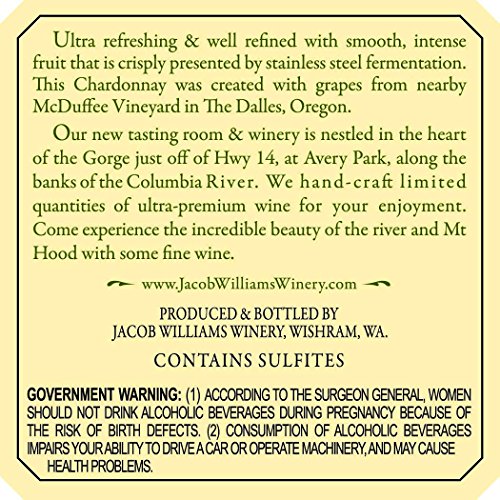 Ultra refreshing & well refined with smooth, intense fruit that is crisply presented by stainless steel fermentation. This Chardonnay was created with grapes from nearby McDuffee Vineyard in The Dalles, Oregon.

Our new tasting room & winery is nestled in the heart of the Gorge just off of Hwy 14, at Avery Park, along the banks of the Columbia River. We hand-craft limited quantities of ultra-premium wine for your enjoyment. Come experience the incredible beauty of the river and Mt Hood with some fine wine.

www.JacobWilliamsWinery.com

PRODUCED & BOTTLED BY
JACOB WILLIAMS WINERY, WISHRAM, WA.

CONTAINS SULFITES

GOVERNMENT WARNING: (1) ACCORDING TO THE SURGEON GENERAL, WOMEN SHOULD NOT DRINK ALCOHOLIC BEVERAGES DURING PREGNANCY BECAUSE OF THE RISK OF BIRTH DEFECTS. (2) CONSUMPTION OF ALCOHOLIC BEVERAGES IMPAIRS YOUR ABILITY TO DRIVE A CAR OR OPERATE MACHINERY, AND MAY CAUSE HEALTH PROBLEMS.